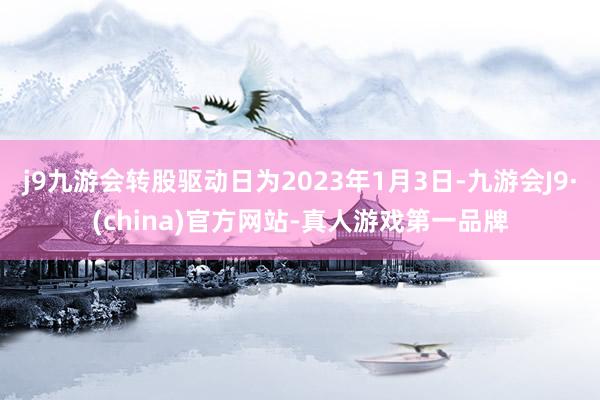 j9九游会转股驱动日为2023年1月3日-九游会J9·(china)官方网站-真人游戏第一品牌